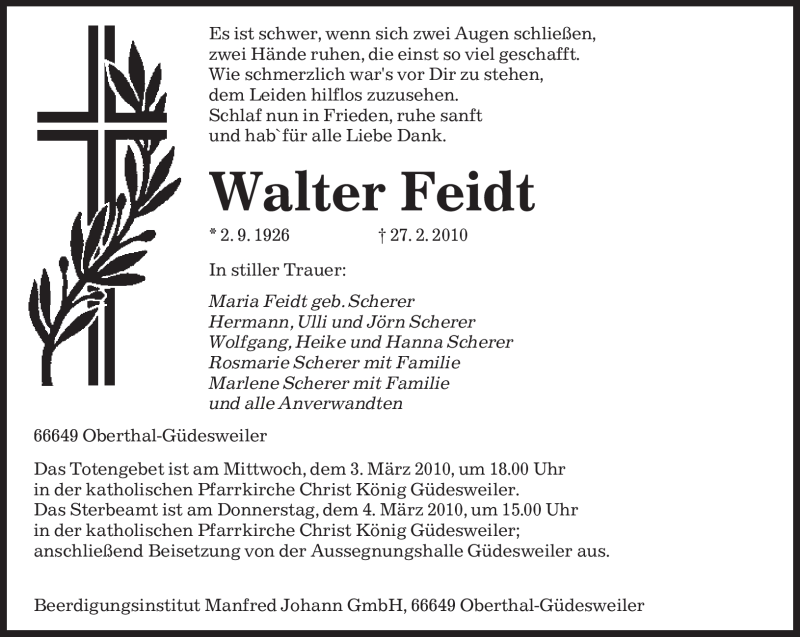 Es ist schwer, wenn sich zwei Augen schließen,
zwei Hände ruhen, die einst so viel geschafft.
Wie schmerzlich war's vor Dir zu stehen,
dem Leiden hilflos zuzusehen.
Schlaf nun in Frieden, ruhe sanft
und hab`für alle Liebe Dank.

Walter Feidt

* 2. 9. 1926 † 27. 2. 2010

In stiller Trauer:

Maria Feidt geb. Scherer
Hermann, Ulli und Jörn Scherer
Wolfgang, Heike und Hanna Scherer
Rosmarie Scherer mit Familie
Marlene Scherer mit Familie
und alle Anverwandten

66649 Oberthal-Güdesweiler

Das Totengebet ist am Mittwoch, dem 3. März 2010, um 18.00 Uhr in der katholischen Pfarrkirche Christ König Güdesweiler. Das Sterbeamt ist am Donnerstag, dem 4. März 2010, um 15.00 Uhr in der katholischen Pfarrkirche Christ König Güdesweiler; anschließend Beisetzung von der Aussegnungshalle Güdesweiler aus.

Beerdigungsinstitut Manfred Johann GmbH, 66649 Oberthal-Güdesweiler